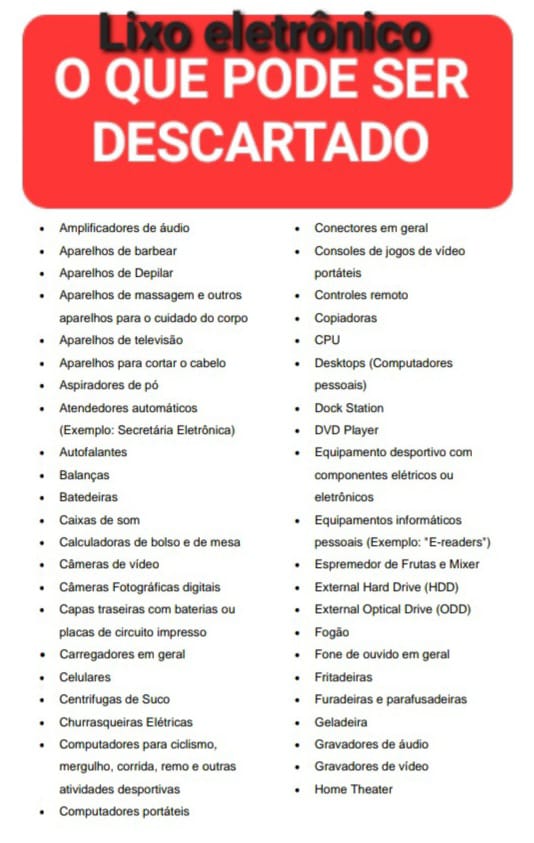 Lixo eletrônico
O QUE PODE SER DESCARTADO

- Amplificadores de áudio
- Aparelhos de barbear
- Aparelhos de Depilar
- Aparelhos de massagem e outros aparelhos para o cuidado do corpo
- Aparelhos de televisão
- Aparelhos para cortar o cabelo
- Aspiradores de pó
- Atendedores automáticos (Exemplo: Secretária Eletrônica)
- Autofalantes
- Balanças
- Batedeiras
- Caixas de som
- Calculadoras de bolso e de mesa
- Câmeras de vídeo
- Câmeras Fotográficas digitais
- Capas traseiras com baterias ou placas de circuito impresso
- Carregadores em geral
- Celulares
- Centrifugas de Suco
- Churrasqueiras Elétricas
- Computadores para ciclismo, mergulho, corrida, remo e outras atividades desportivas
- Computadores portáteis

- Conectores em geral
- Consoles de jogos de vídeo portáteis
- Controles remoto
- Copiadoras
- CPU
- Desktops (Computadores pessoais)
- Dock Station
- DVD Player
- Equipamento desportivo com componentes elétricos ou eletrônicos
- Equipamentos informáticos pessoais (Exemplo: "E-readers")
- Espremedor de Frutas e Mixer
- External Hard Drive (HDD)
- External Optical Drive (ODD)
- Fogão
- Fone de ouvido em geral
- Fritadeiras
- Furadeiras e parafusadeiras
- Geladeira
- Gravadores de áudio
- Gravadores de vídeo
- Home Theater